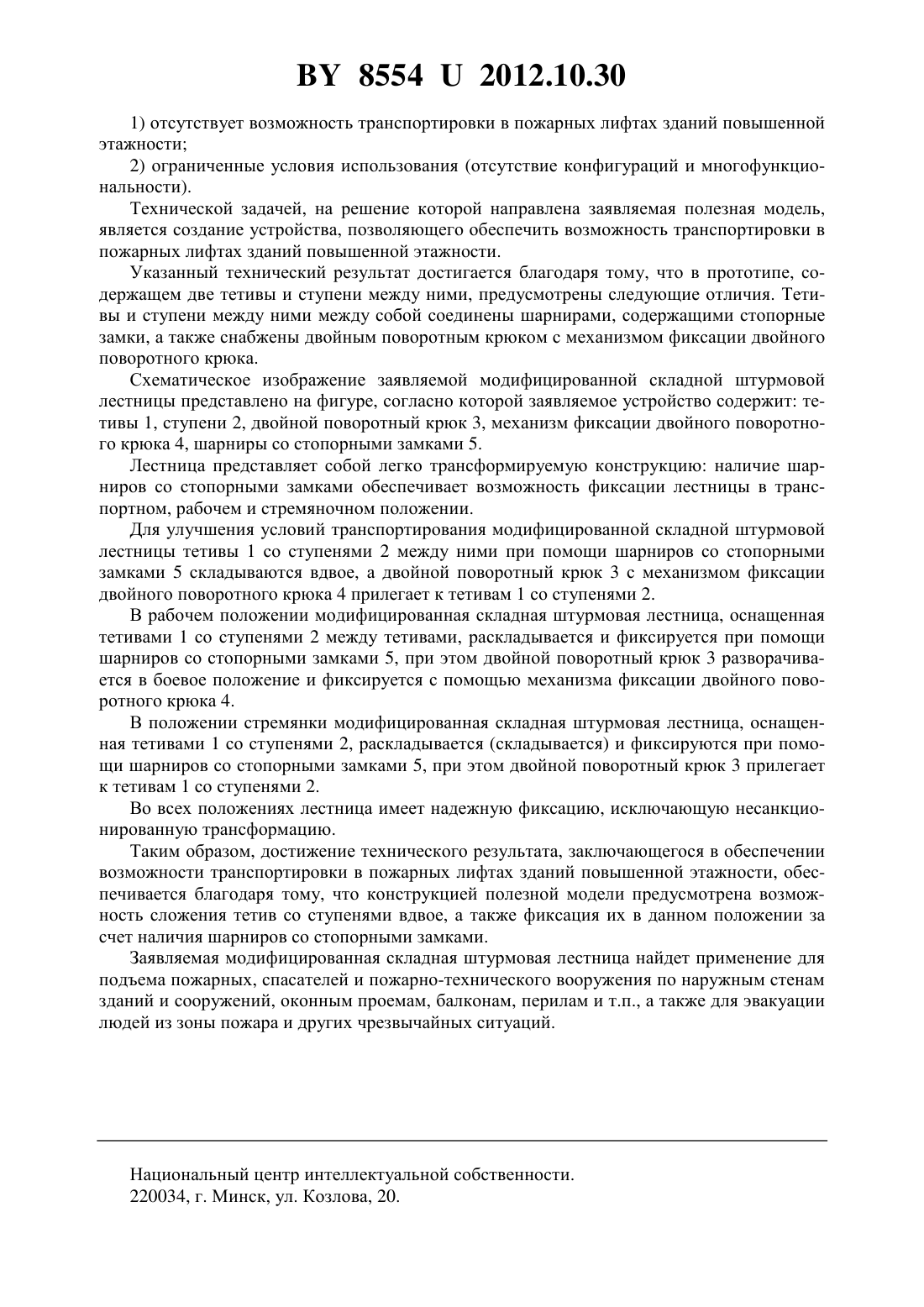 BY 8554 U 2012.10.30

1) отсутствует возможность транспортировки в пожарных лифтах зданий повышенной этажности;

2) ограниченные условия использования (отсутствие конфигураций и многофункциональности).

Технической задачей, на решение которой направлена заявляемая полезная модель, является создание устройства, позволяющего обеспечить возможность транспортировки в пожарных лифтах зданий повышенной этажности.

Указанный технический результат достигается благодаря тому, что в прототипе, содержащем две тетивы и ступени между ними, предусмотрены следующие отличия. Тетивы и ступени между ними между собой соединены шарнирами, содержащими стопорные замки, а также снабжены двойным поворотным крюком с механизмом фиксации двойного поворотного крюка.

Схематическое изображение заявляемой модифицированной складной штурмовой лестницы представлено на фигуре, согласно которой заявляемое устройство содержит: тетивы 1, ступени 2, двойной поворотный крюк 3, механизм фиксации двойного поворотного крюка 4, шарниры со стопорными замками 5.

Лестница представляет собой легко трансформируемую конструкцию: наличие шарниров со стопорными замками обеспечивает возможность фиксации лестницы в транспортном, рабочем и стремяночном положении.

Для улучшения условий транспортирования модифицированной складной штурмовой лестницы тетивы 1 со ступенями 2 между ними при помощи шарниров со стопорными замками 5 складываются вдвое, а двойной поворотный крюк 3 с механизмом фиксации двойного поворотного крюка 4 прилегает к тетивам 1 со ступенями 2.

В рабочем положении модифицированная складная штурмовая лестница, оснащенная тетивами 1 со ступенями 2 между тетивами, раскладывается и фиксируется при помощи шарниров со стопорными замками 5, при этом двойной поворотный крюк 3 разворачивается в боевое положение и фиксируется с помощью механизма фиксации двойного поворотного крюка 4.

В положении стремянки модифицированная складная штурмовая лестница, оснащенная тетивами 1 со ступенями 2, раскладывается (складывается) и фиксируются при помощи шарниров со стопорными замками 5, при этом двойной поворотный крюк 3 прилегает к тетивам 1 со ступенями 2.

Во всех положениях лестница имеет надежную фиксацию, исключающую несанкционированную трансформацию.

Таким образом, достижение технического результата, заключающегося в обеспечении возможности транспортировки в пожарных лифтах зданий повышенной этажности, обеспечивается благодаря тому, что конструкцией полезной модели предусмотрена возможность сложения тетив со ступенями вдвое, а также фиксация их в данном положении за счет наличия шарниров со стопорными замками.

Заявляемая модифицированная складная штурмовая лестница найдет применение для подъема пожарных, спасателей и пожарно-технического вооружения по наружным стенам зданий и сооружений, оконным проемам, балконам, перилам и т.п., а также для эвакуации людей из зоны пожара и других чрезвычайных ситуаций.

Национальный центр интеллектуальной собственности.
220034, г. Минск, ул. Козлова, 20.